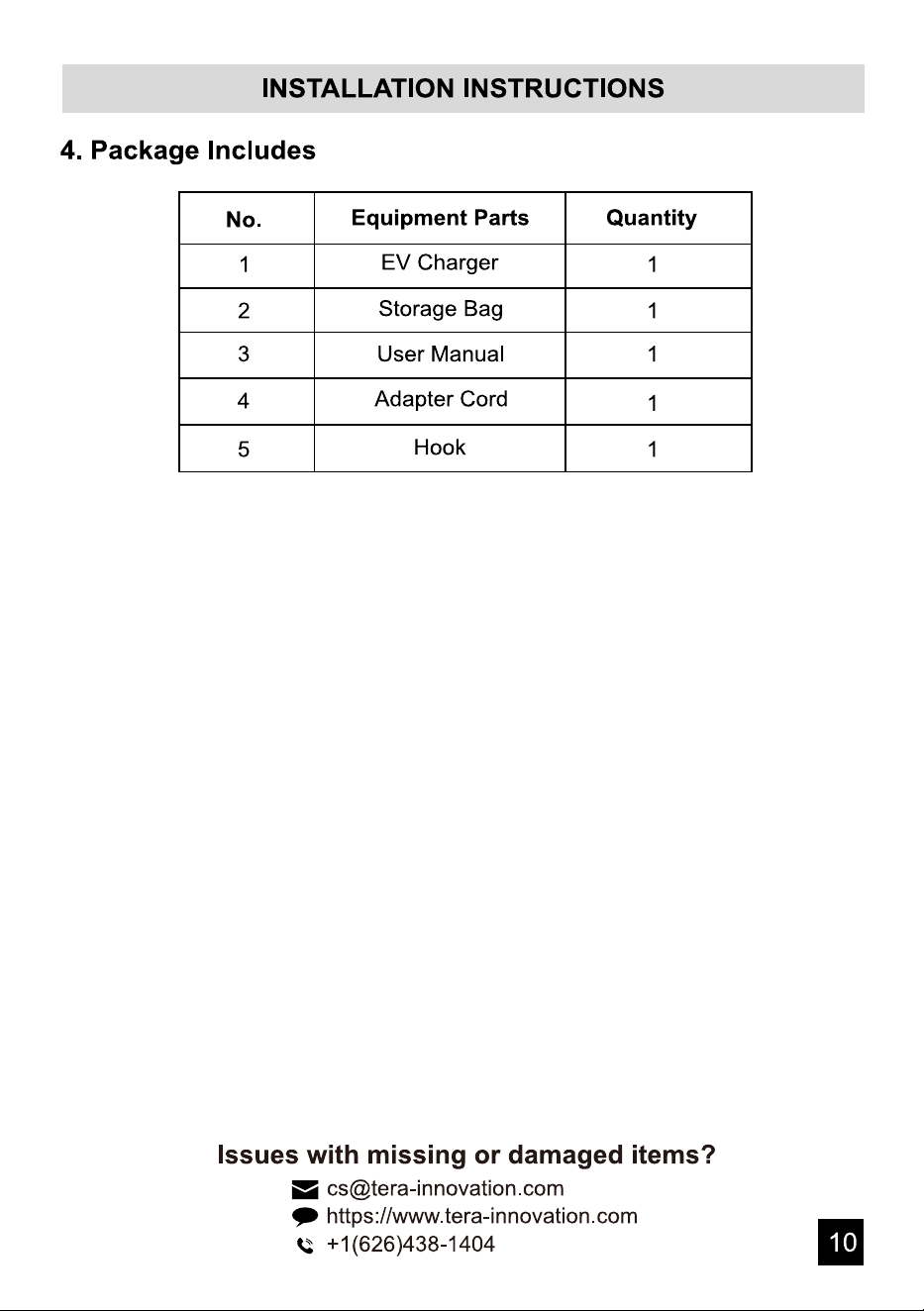 INSTALLATION INSTRUCTIONS

4. Package Includes

| No. | Equipment Parts | Quantity |
|---|---|---|
| 1 | EV Charger | 1 |
| 2 | Storage Bag | 1 |
| 3 | User Manual | 1 |
| 4 | Adapter Cord | 1 |
| 5 | Hook | 1 |

Issues with missing or damaged items?
cs@tera-innovation.com
https://www.tera-innovation.com
+1(626)438-1404

10